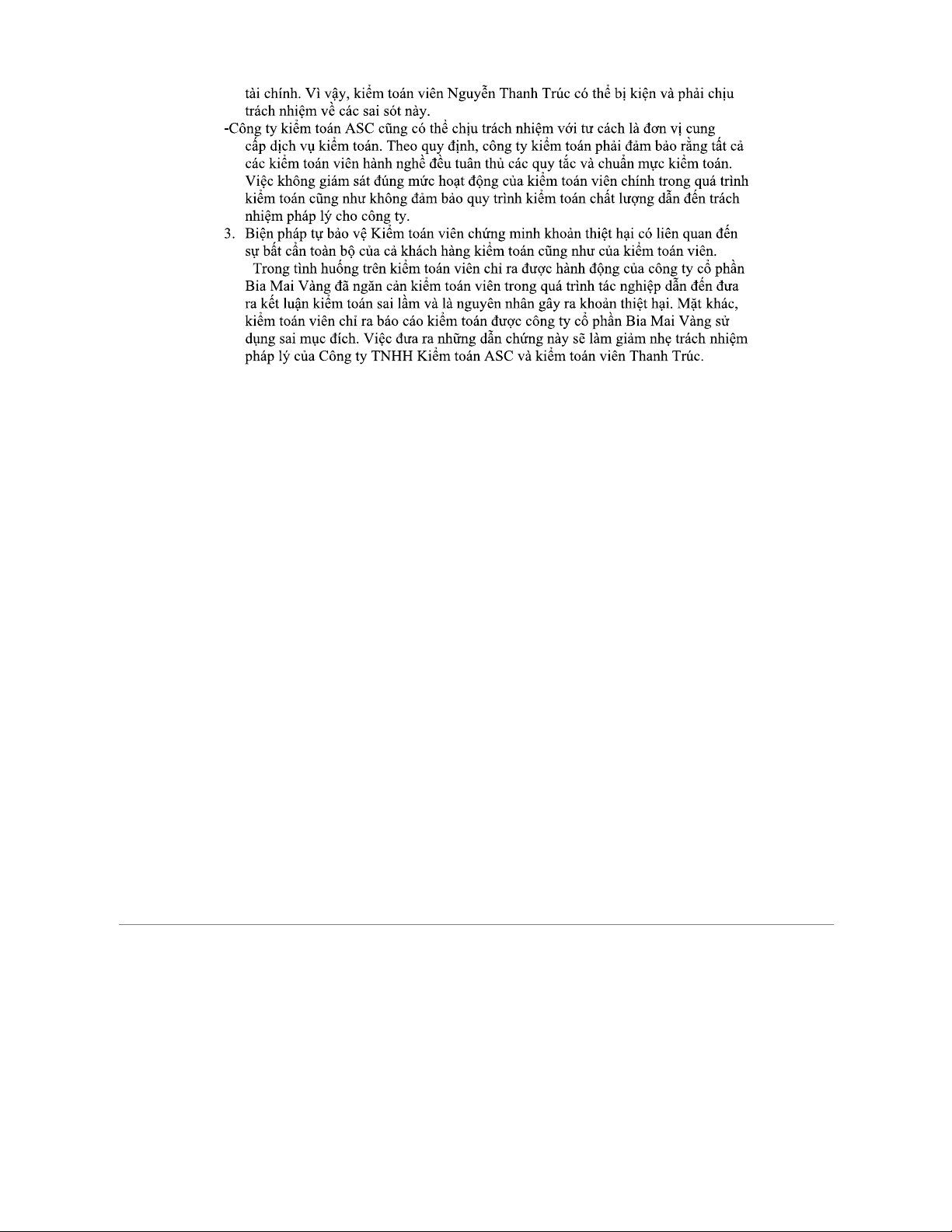 tài chính. Vì vậy, kiểm toán viên Nguyễn Thanh Trúc có thể bị kiện và phải chịu trách nhiệm về các sai sót này.

-Công ty kiểm toán ASC cũng có thể chịu trách nhiệm với tư cách là đơn vị cung cấp dịch vụ kiểm toán. Theo quy định, công ty kiểm toán phải đảm bảo rằng tất cả các kiểm toán viên hành nghề đều tuân thủ các quy tắc và chuẩn mực kiểm toán. Việc không giám sát đúng mức hoạt động của kiểm toán viên chính trong quá trình kiểm toán cũng như không đảm bảo quy trình kiểm toán chất lượng dẫn đến trách nhiệm pháp lý cho công ty.

3. Biện pháp tự bảo vệ Kiểm toán viên chứng minh khoản thiệt hại có liên quan đến sự bất cẩn toàn bộ của cả khách hàng kiểm toán cũng như của kiểm toán viên.

Trong tình huống trên kiểm toán viên chỉ ra được hành động của công ty cổ phần Bia Mai Vàng đã ngăn cản kiểm toán viên trong quá trình tác nghiệp dẫn đến đưa ra kết luận kiểm toán sai lầm và là nguyên nhân gây ra khoản thiệt hại. Mặt khác, kiểm toán viên chỉ ra báo cáo kiểm toán được công ty cổ phần Bia Mai Vàng sử dụng sai mục đích. Việc đưa ra những dẫn chứng này sẽ làm giảm nhẹ trách nhiệm pháp lý của Công ty TNHH Kiểm toán ASC và kiểm toán viên Thanh Trúc.